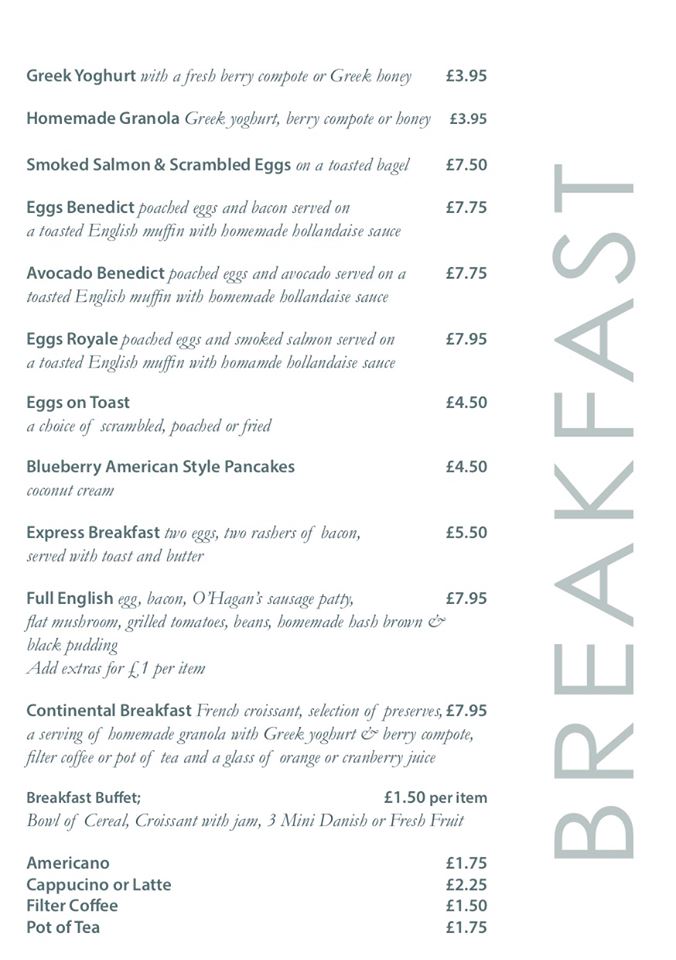 Greek Yoghurt with a fresh berry compote or Greek honey £3.95

Homemade Granola Greek yoghurt, berry compote or honey £3.95

Smoked Salmon & Scrambled Eggs on a toasted bagel £7.50

Eggs Benedict poached eggs and bacon served on a toasted English muffin with homemade hollandaise sauce £7.75

Avocado Benedict poached eggs and avocado served on a toasted English muffin with homemade hollandaise sauce £7.75

Eggs Royale poached eggs and smoked salmon served on a toasted English muffin with homamde hollandaise sauce £7.95

Eggs on Toast £4.50
a choice of scrambled, poached or fried

Blueberry American Style Pancakes £4.50
coconut cream

Express Breakfast two eggs, two rashers of bacon, served with toast and butter £5.50

Full English egg, bacon, O'Hagan's sausage patty, flat mushroom, grilled tomatoes, beans, homemade hash brown & black pudding £7.95
Add extras for £1 per item

Continental Breakfast French croissant, selection of preserves, a serving of homemade granola with Greek yoghurt & berry compote, filter coffee or pot of tea and a glass of orange or cranberry juice £7.95

Breakfast Buffet; £1.50 per item
Bowl of Cereal, Croissant with jam, 3 Mini Danish or Fresh Fruit

Americano £1.75
Cappucino or Latte £2.25
Filter Coffee £1.50
Pot of Tea £1.75

BREAKFAST